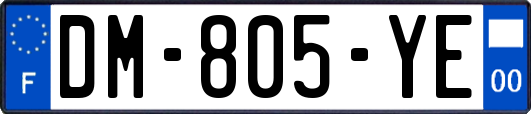 F
DM-805-YE
00